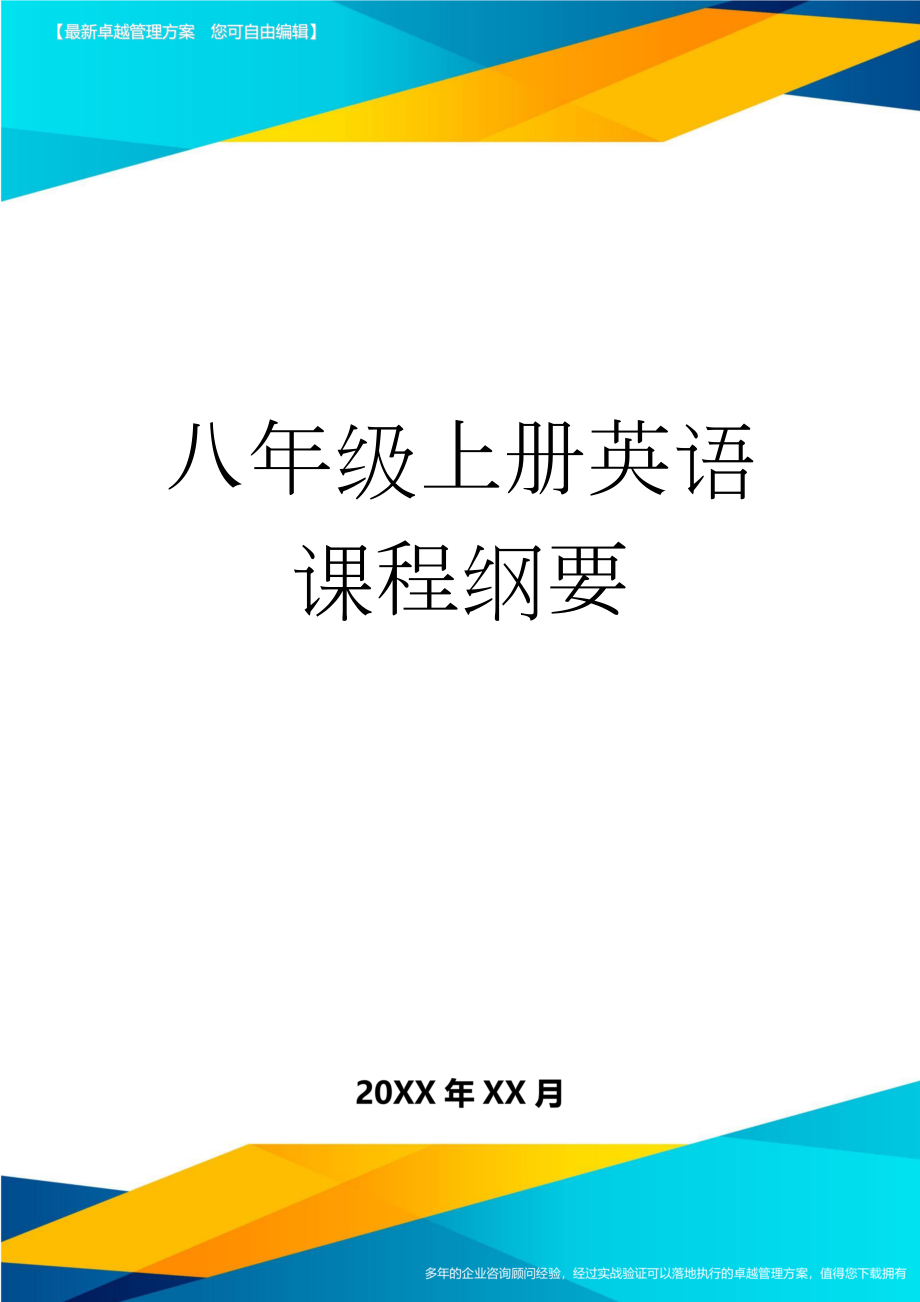 【最新卓越管理方案 您可自由编辑】

八年级上册英语课程纲要

20XX年XX月

多年的企业咨询顾问经验，经过实战验证可以落地执行的卓越管理方案，值得您下载拥有